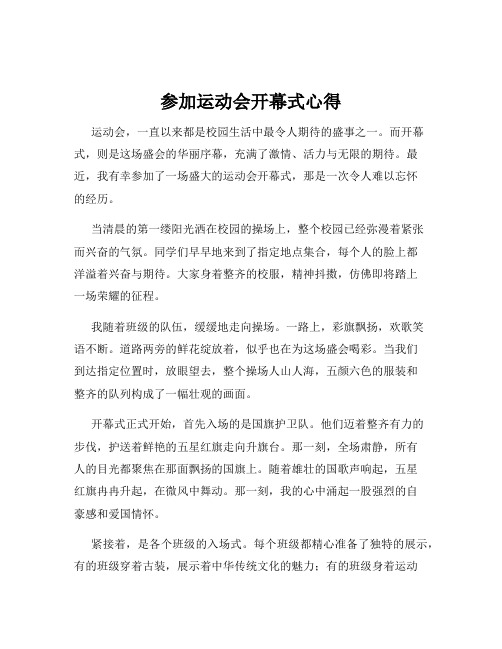 参加运动会开幕式心得

运动会，一直以来都是校园生活中最令人期待的盛事之一。而开幕式，则是这场盛会的华丽序幕，充满了激情、活力与无限的期待。最近，我有幸参加了一场盛大的运动会开幕式，那是一次令人难以忘怀的经历。

当清晨的第一缕阳光洒在校园的操场上，整个校园已经弥漫着紧张而兴奋的气氛。同学们早早地来到了指定地点集合，每个人的脸上都洋溢着兴奋与期待。大家身着整齐的校服，精神抖擞，仿佛即将踏上一场荣耀的征程。

我随着班级的队伍，缓缓地走向操场。一路上，彩旗飘扬，欢歌笑语不断。道路两旁的鲜花绽放着，似乎也在为这场盛会喝彩。当我们到达指定位置时，放眼望去，整个操场人山人海，五颜六色的服装和整齐的队列构成了一幅壮观的画面。

开幕式正式开始，首先入场的是国旗护卫队。他们迈着整齐有力的步伐，护送着鲜艳的五星红旗走向升旗台。那一刻，全场肃静，所有人的目光都聚焦在那面飘扬的国旗上。随着雄壮的国歌声响起，五星红旗冉冉升起，在微风中舞动。那一刻，我的心中涌起一股强烈的自豪感和爱国情怀。

紧接着，是各个班级的入场式。每个班级都精心准备了独特的展示，有的班级穿着古装，展示着中华传统文化的魅力；有的班级身着运动